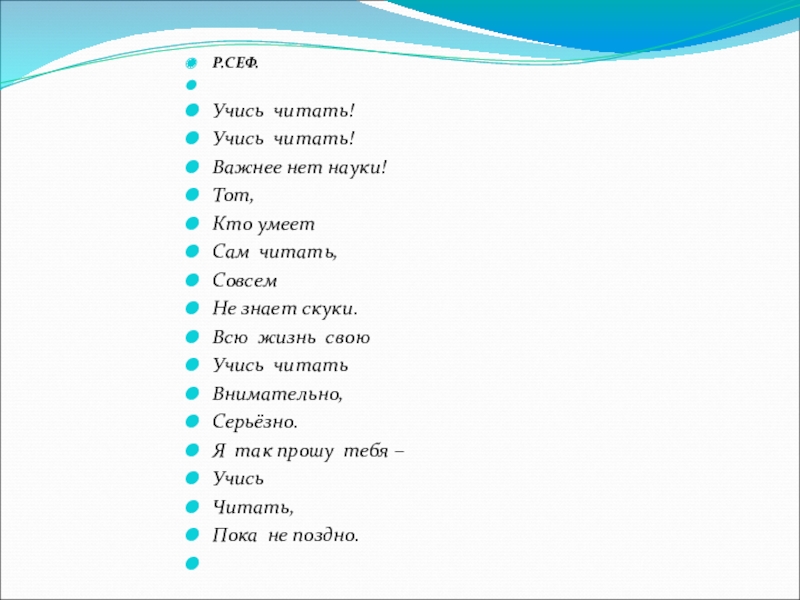 Р.СЕФ.

Учись читать!
Учись читать!
Важнее нет науки!
Тот,
Кто умеет
Сам читать,
Совсем
Не знает скуки.
Всю жизнь свою
Учись читать
Внимательно,
Серьёзно.
Я так прошу тебя –
Учись
Читать,
Пока не поздно.